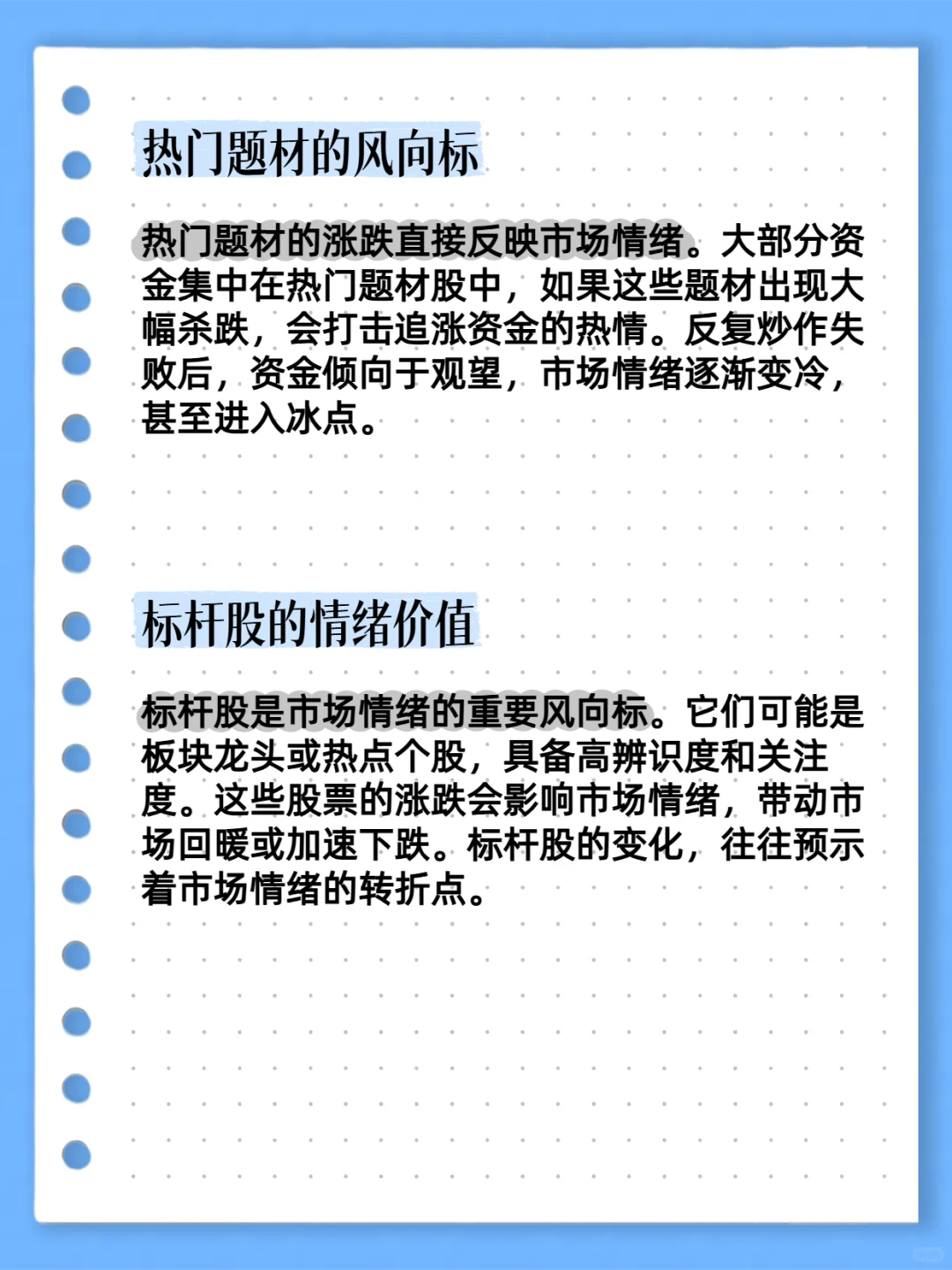 热门题材的风向标

热门题材的涨跌直接反映市场情绪。大部分资金集中在热门题材股中，如果这些题材出现大幅杀跌，会打击追涨资金的热情。反复炒作失败后，资金倾向于观望，市场情绪逐渐变冷，甚至进入冰点。

标杆股的情绪价值

标杆股是市场情绪的重要风向标。它们可能是板块龙头或热点个股，具备高辨识度和关注度。这些股票的涨跌会影响市场情绪，带动市场回暖或加速下跌。标杆股的变化，往往预示着市场情绪的转折点。